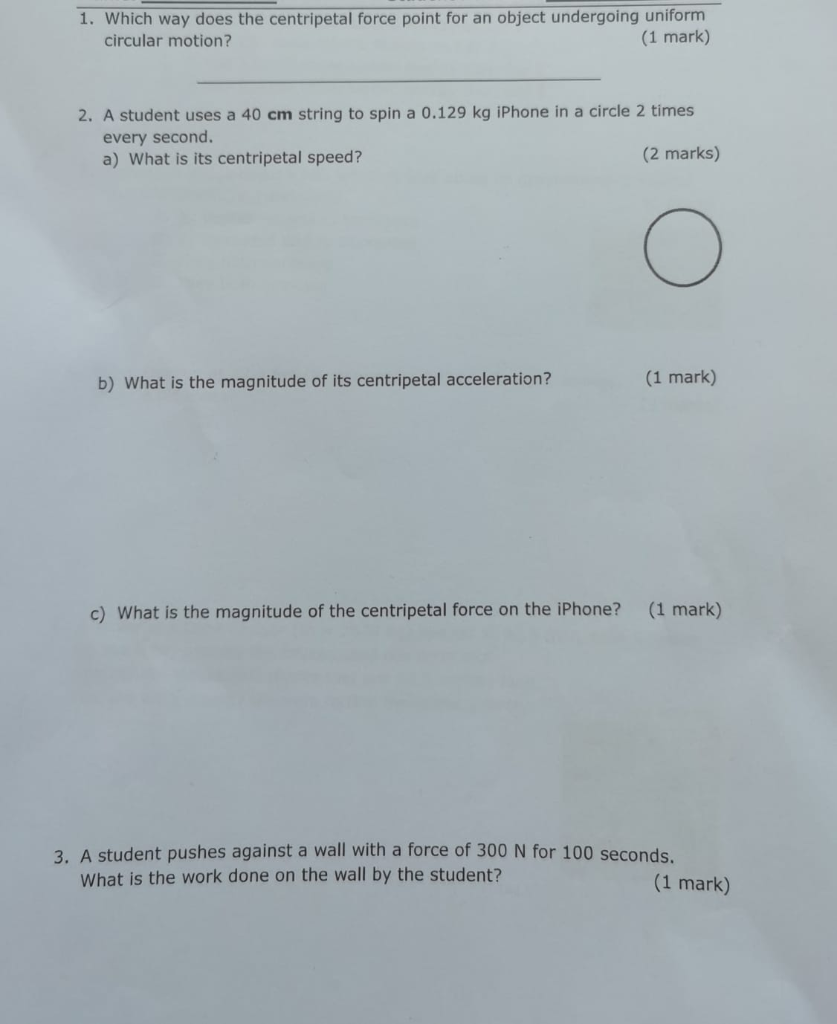 1. Which way does the centripetal force point for an object undergoing uniform circular motion? (1 mark)

2. A student uses a 40 cm string to spin a 0.129 kg iPhone in a circle 2 times every second.
a) What is its centripetal speed? (2 marks)

b) What is the magnitude of its centripetal acceleration? (1 mark)

c) What is the magnitude of the centripetal force on the iPhone? (1 mark)

3. A student pushes against a wall with a force of 300 N for 100 seconds. What is the work done on the wall by the student? (1 mark)